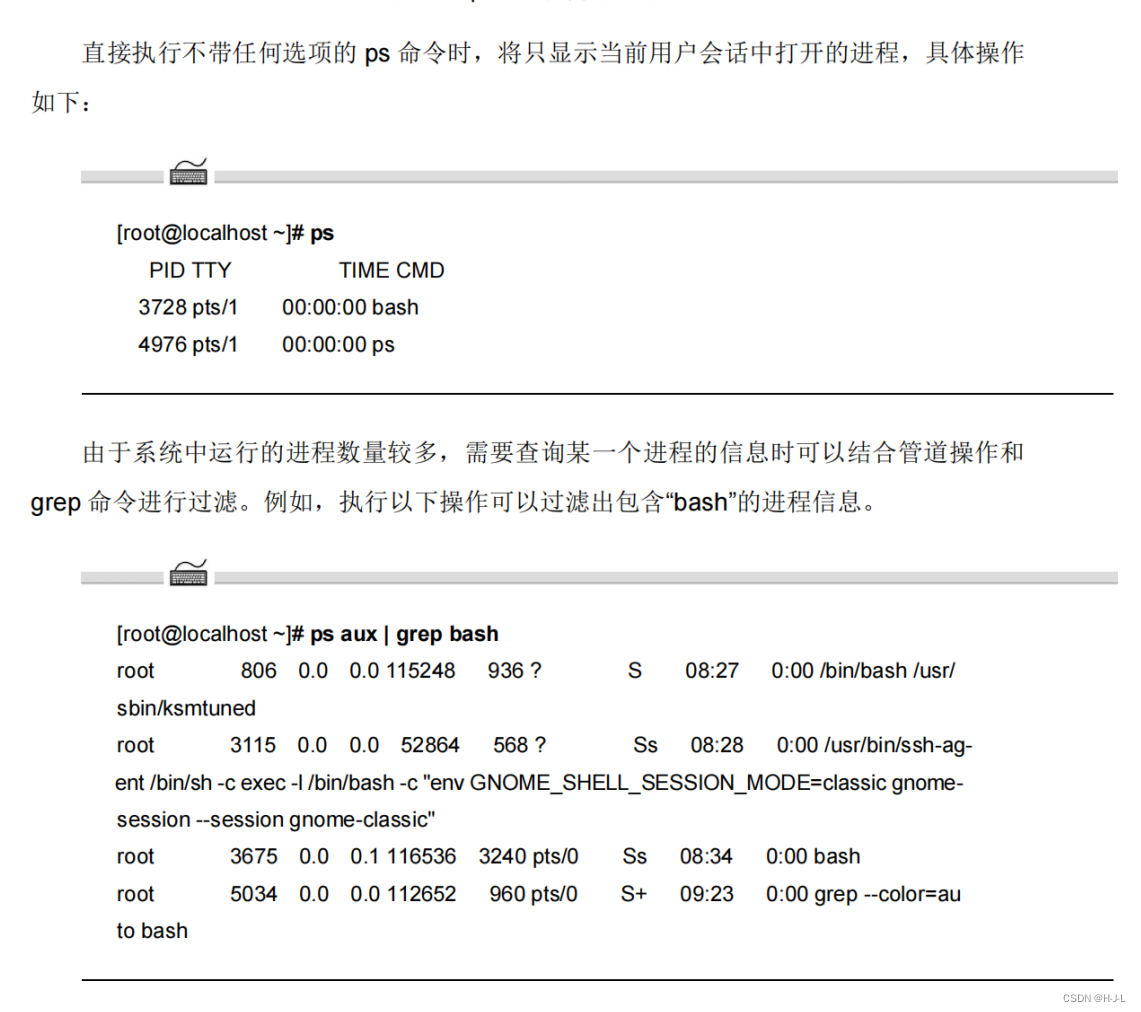 直接执行不带任何选项的ps命令时，将只显示当前用户会话中打开的进程，具体操作如下：

[root@localhost ~]# ps
PID TTY TIME CMD
3728 pts/1 00:00:00 bash
4976 pts/1 00:00:00 ps

由于系统中运行的进程数量较多，需要查询某一个进程的信息时可以结合管道操作和grep命令进行过滤。例如，执行以下操作可以过滤出包含“bash”的进程信息。

[root@localhost ~]# ps aux | grep bash
root 806 0.0 0.0 115248 936 ? S 08:27 0:00 /bin/bash /usr/sbin/ksmtuned
root 3115 0.0 0.0 52864 568 ? Ss 08:28 0:00 /usr/bin/ssh-agent /bin/sh -c exec -l /bin/bash -c "env GNOME_SHELL_SESSION_MODE=classic gnome-session --session gnome-classic"
root 3675 0.0 0.1 116536 3240 pts/0 Ss 08:34 0:00 bash
root 5034 0.0 0.0 112652 960 pts/0 S+ 09:23 0:00 grep --color=auto bash

CSDN @H-J-L